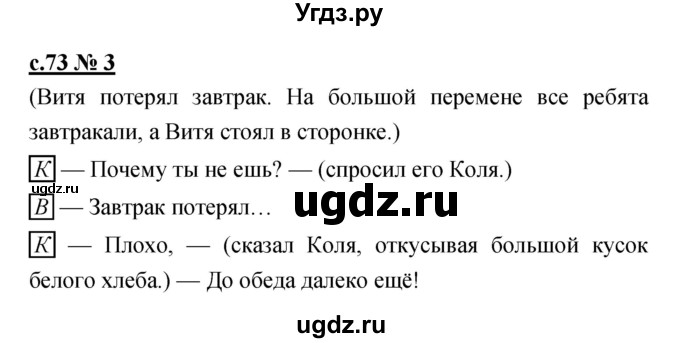 Угдз.ру

с.73 № 3

(Витя потерял завтрак. На большой перемене все ребята завтракали, а Витя стоял в сторонке.)

К — Почему ты не ешь? — (спросил его Коля.)

ugdz.ru

В — Завтрак потерял…

ugdz.ru

К — Плохо, — (сказал Коля, откусывая большой кусок белого хлеба.) — До обеда далеко ещё!

ugdz.ru